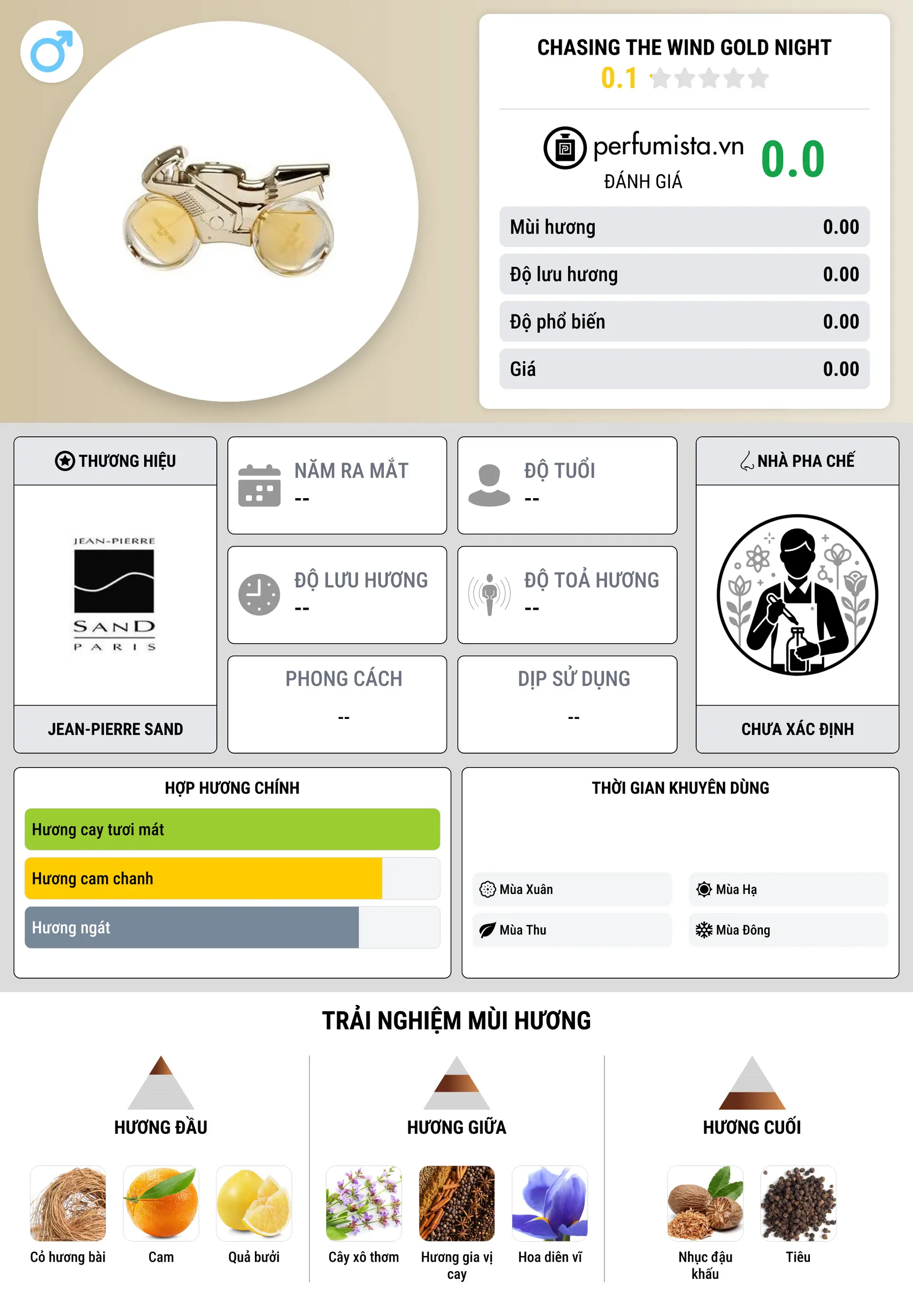 CHASING THE WIND GOLD NIGHT
0.1

perfumista.vn
ĐÁNH GIÁ
0.0

| Mùi hương | 0.00 |
|---|---|
| Độ lưu hương | 0.00 |
| Độ phổ biến | 0.00 |
| Giá | 0.00 |

THƯƠNG HIỆU
JEAN-PIERRE SAND PARIS
JEAN-PIERRE SAND

NĂM RA MẮT
--

ĐỘ TUỔI
--

ĐỘ LƯU HƯƠNG
--

ĐỘ TOẢ HƯƠNG
--

PHONG CÁCH
--

DỊP SỬ DỤNG
--

NHÀ PHA CHẾ
CHƯA XÁC ĐỊNH

HỢP HƯƠNG CHÍNH
Hương cay tươi mát
Hương cam chanh
Hương ngát

THỜI GIAN KHUYÊN DÙNG
Mùa Xuân
Mùa Hạ
Mùa Thu
Mùa Đông

TRẢI NGHIỆM MÙI HƯƠNG

HƯƠNG ĐẦU
Cỏ hương bài
Cam
Quả bưởi

HƯƠNG GIỮA
Cây xô thơm
Hương gia vị cay
Hoa diên vĩ

HƯƠNG CUỐI
Nhục đậu khấu
Tiêu